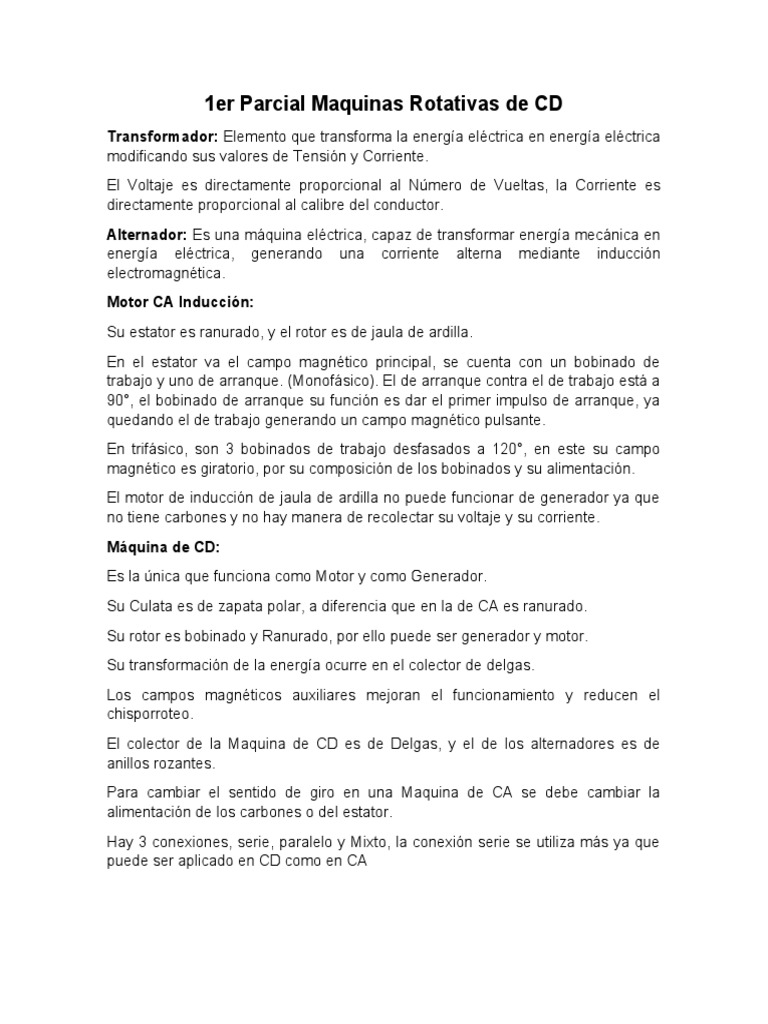 1er Parcial Maquinas Rotativas de CD

Transformador: Elemento que transforma la energía eléctrica en energía eléctrica modificando sus valores de Tensión y Corriente.

El Voltaje es directamente proporcional al Número de Vueltas, la Corriente es directamente proporcional al calibre del conductor.

Alternador: Es una máquina eléctrica, capaz de transformar energía mecánica en energía eléctrica, generando una corriente alterna mediante inducción electromagnética.

Motor CA Inducción:

Su estator es ranurado, y el rotor es de jaula de ardilla.

En el estator va el campo magnético principal, se cuenta con un bobinado de trabajo y uno de arranque. (Monofásico). El de arranque contra el de trabajo está a 90°, el bobinado de arranque su función es dar el primer impulso de arranque, ya quedando el de trabajo generando un campo magnético pulsante.

En trifásico, son 3 bobinados de trabajo desfasados a 120°, en este su campo magnético es giratorio, por su composición de los bobinados y su alimentación.

El motor de inducción de jaula de ardilla no puede funcionar de generador ya que no tiene carbones y no hay manera de recolectar su voltaje y su corriente.

Máquina de CD:

Es la única que funciona como Motor y como Generador.

Su Culata es de zapata polar, a diferencia que en la de CA es ranurado.

Su rotor es bobinado y Ranurado, por ello puede ser generador y motor.

Su transformación de la energía ocurre en el colector de delgas.

Los campos magnéticos auxiliares mejoran el funcionamiento y reducen el chisporroteo.

El colector de la Maquina de CD es de Delgas, y el de los alternadores es de anillos rozantes.

Para cambiar el sentido de giro en una Maquina de CA se debe cambiar la alimentación de los carbones o del estator.

Hay 3 conexiones, serie, paralelo y Mixto, la conexión serie se utiliza más ya que puede ser aplicado en CD como en CA